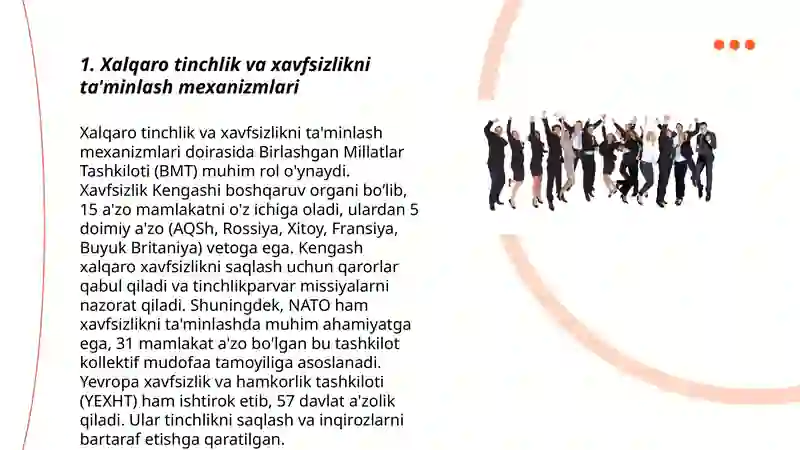 1. Xalqaro tinchlik va xavfsizlikni ta'minlash mexanizmlari

Xalqaro tinchlik va xavfsizlikni ta'minlash mexanizmlari doirasida Birlashgan Millatlar Tashkiloti (BMT) muhim rol o'ynaydi. Xavfsizlik Kengashi boshqaruv organi bo'lib, 15 a'zo mamlakatni o'z ichiga oladi, ulardan 5 doimiy a'zo (AQSh, Rossiya, Xitoy, Fransiya, Buyuk Britaniya) vetoga ega. Kengash xalqaro xavfsizlikni saqlash uchun qarorlar qabul qiladi va tinchlikparvar missiyalarni nazorat qiladi. Shuningdek, NATO ham xavfsizlikni ta'minlashda muhim ahamiyatga ega, 31 mamlakat a'zo bo'lgan bu tashkilot kollektif mudofaa tamoyiliga asoslanadi. Yevropa xavfsizlik va hamkorlik tashkiloti (YEXHT) ham ishtirok etib, 57 davlat a'zolik qiladi. Ular tinchlikni saqlash va inqirozlarni bartaraf etishga qaratilgan.